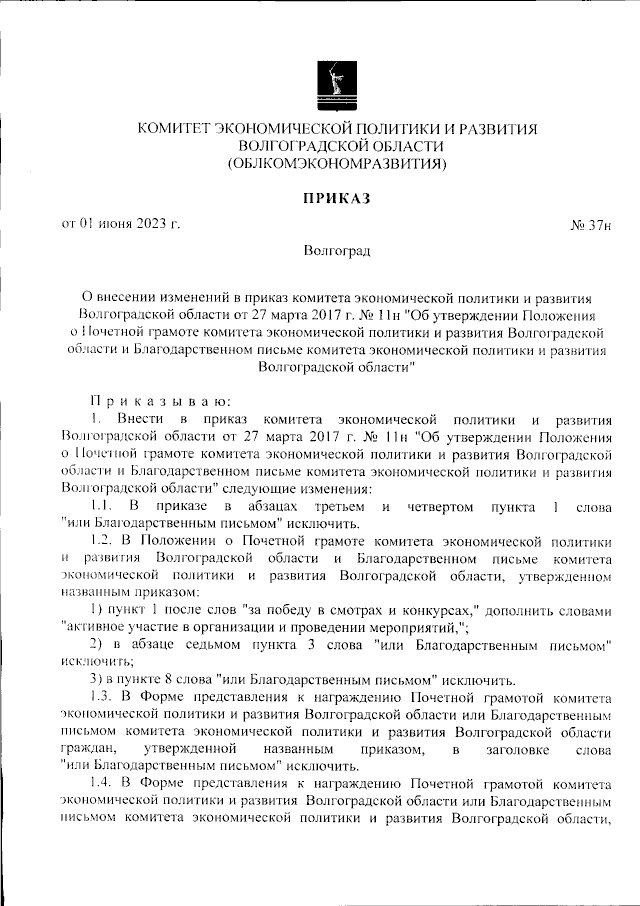 КОМИТЕТ ЭКОНОМИЧЕСКОЙ ПОЛИТИКИ И РАЗВИТИЯ
ВОЛГОГРАДСКОЙ ОБЛАСТИ
(ОБЛКОМЭКОНОМРАЗВИТИЯ)

ПРИКАЗ

от 01 июня 2023 г. № 37н

Волгоград

О внесении изменений в приказ комитета экономической политики и развития Волгоградской области от 27 марта 2017 г. № 11н "Об утверждении Положения о Почетной грамоте комитета экономической политики и развития Волгоградской области и Благодарственном письме комитета экономической политики и развития Волгоградской области"

Приказываю:

1. Внести в приказ комитета экономической политики и развития Волгоградской области от 27 марта 2017 г. № 11н "Об утверждении Положения о Почетной грамоте комитета экономической политики и развития Волгоградской области и Благодарственном письме комитета экономической политики и развития Волгоградской области" следующие изменения:

1.1. В приказе в абзацах третьем и четвертом пункта 1 слова "или Благодарственным письмом" исключить.

1.2. В Положении о Почетной грамоте комитета экономической политики и развития Волгоградской области и Благодарственном письме комитета экономической политики и развития Волгоградской области, утвержденном названным приказом:

1) пункт 1 после слов "за победу в смотрах и конкурсах," дополнить словами "активное участие в организации и проведении мероприятий,";

2) в абзаце седьмом пункта 3 слова "или Благодарственным письмом" исключить;

3) в пункте 8 слова "или Благодарственным письмом" исключить.

1.3. В Форме представления к награждению Почетной грамотой комитета экономической политики и развития Волгоградской области или Благодарственным письмом комитета экономической политики и развития Волгоградской области граждан, утвержденной названным приказом, в заголовке слова "или Благодарственным письмом" исключить.

1.4. В Форме представления к награждению Почетной грамотой комитета экономической политики и развития Волгоградской области или Благодарственным письмом комитета экономической политики и развития Волгоградской области,